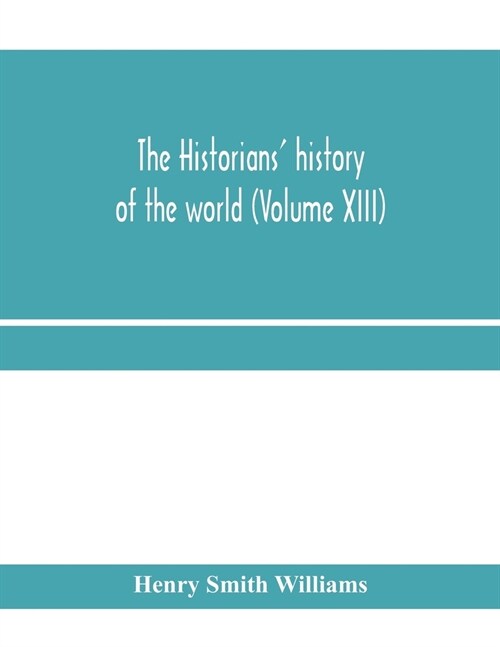 The Historians' history of the world (Volume XIII)

Henry Smith Williams